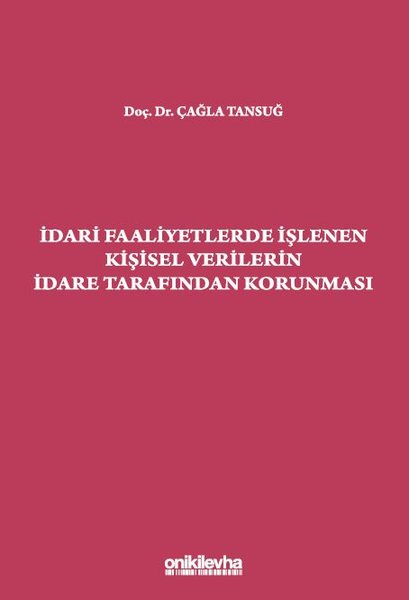 Doç. Dr. ÇAĞLA TANSUĞ

İDARİ FAALİYETLERDE İŞLENEN KİŞİSEL VERİLERİN İDARE TARAFINDAN KORUNMASI

onikilevha